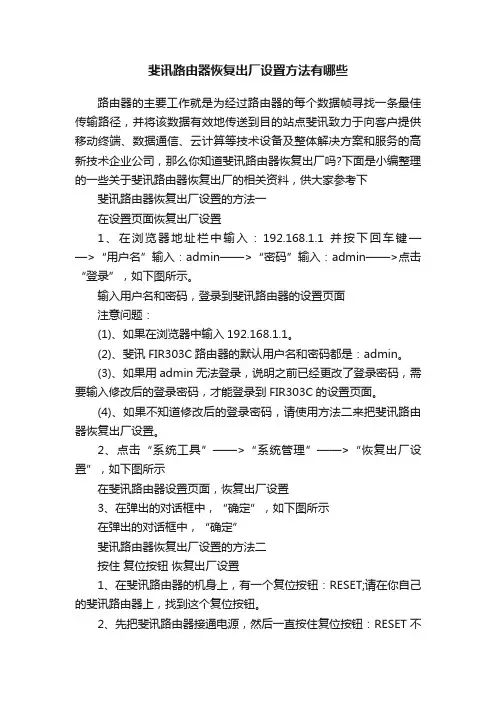 斐讯路由器恢复出厂设置方法有哪些

路由器的主要工作就是为经过路由器的每个数据帧寻找一条最佳传输路径，并将该数据有效地传送到目的站点斐讯致力于向客户提供移动终端、数据通信、云计算等技术设备及整体解决方案和服务的高新技术企业公司，那么你知道斐讯路由器恢复出厂吗?下面是小编整理的一些关于斐讯路由器恢复出厂的相关资料，供大家参考下

斐讯路由器恢复出厂设置的方法一

在设置页面恢复出厂设置

1、在浏览器地址栏中输入：192.168.1.1 并按下回车键——>“用户名”输入：admin——>“密码”输入：admin——>点击“登录”，如下图所示。

输入用户名和密码，登录到斐讯路由器的设置页面

注意问题：

(1)、如果在浏览器中输入 192.168.1.1。

(2)、斐讯 FIR303C 路由器的默认用户名和密码都是：admin。

(3)、如果用 admin 无法登录，说明之前已经更改了登录密码，需要输入修改后的登录密码，才能登录到 FIR303C 的设置页面。

(4)、如果不知道修改后的登录密码，请使用方法二来把斐讯路由器恢复出厂设置。

2、点击“系统工具”——>“系统管理”——>“恢复出厂设置”，如下图所示

在斐讯路由器设置页面，恢复出厂设置

3、在弹出的对话框中，“确定”，如下图所示

在弹出的对话框中，“确定”

斐讯路由器恢复出厂设置的方法二

按住 复位按钮 恢复出厂设置

1、在斐讯路由器的机身上，有一个复位按钮：RESET;请在你自己的斐讯路由器上，找到这个复位按钮。

2、先把斐讯路由器接通电源，然后一直按住复位按钮：RESET 不